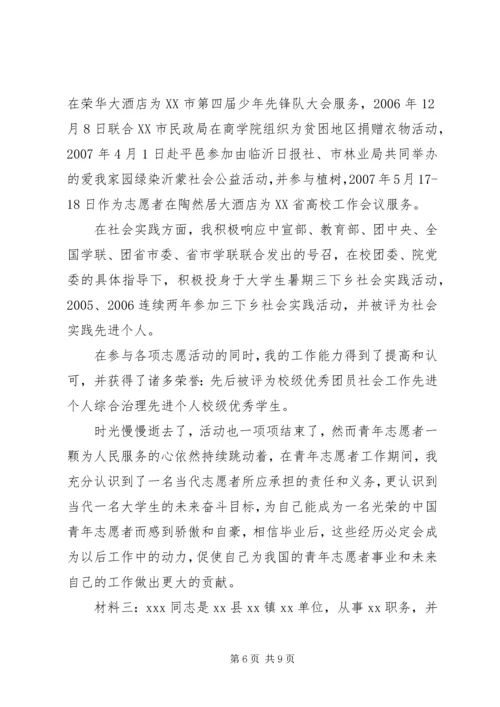 在荣华大酒店为 XX 市第四届少年先锋队大会服务，2006 年 12 月 8 日联合 XX 市民政局在商学院组织为贫困地区捐赠衣物活动，2007 年 4 月 1 日赴平邑参加由临沂日报社、市林业局共同举办的爱我家园绿染沂蒙社会公益活动，并参与植树，2007 年 5 月 17-18 日作为志愿者在陶然居大酒店为 XX 省高校工作会议服务。

在社会实践方面，我积极响应中宣部、教育部、团中央、全国学联、团省市委、省市学联联合发出的号召，在校团委、院党委的具体指导下，积极投身于大学生暑期三下乡社会实践活动，2005、2006 连续两年参加三下乡社会实践活动，并被评为社会实践先进个人。

在参与各项志愿活动的同时，我的工作能力得到了提高和认可，并获得了诸多荣誉：先后被评为校级优秀团员社会工作先进个人综合治理先进个人校级优秀学生。

时光慢慢逝去了，活动也一项项结束了，然而青年志愿者一颗为人民服务的心依然持续跳动着，在青年志愿者工作期间，我充分认识到了一名当代志愿者所应承担的责任和义务，更认识到当代一名大学生的未来奋斗目标，为自己能成为一名光荣的中国青年志愿者而感到骄傲和自豪，相信毕业后，这些经历必定会成为以后工作中的动力，促使自己为我国的青年志愿者事业和未来自己的工作做出更大的贡献。

材料三：xxx 同志是 xx 县 xx 镇 xx 单位，从事 xx 职务，并

第 6 页 共 9 页